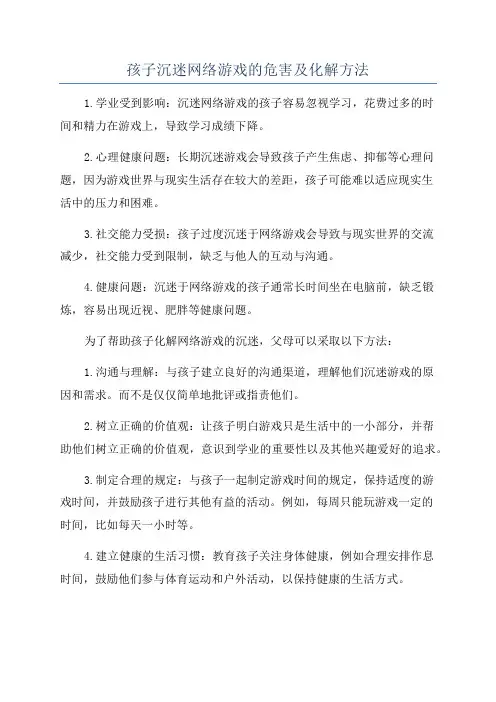 孩子沉迷网络游戏的危害及化解方法

1.学业受到影响：沉迷网络游戏的孩子容易忽视学习，花费过多的时间和精力在游戏上，导致学习成绩下降。

2.心理健康问题：长期沉迷游戏会导致孩子产生焦虑、抑郁等心理问题，因为游戏世界与现实生活存在较大的差距，孩子可能难以适应现实生活中的压力和困难。

3.社交能力受损：孩子过度沉迷于网络游戏会导致与现实世界的交流减少，社交能力受到限制，缺乏与他人的互动与沟通。

4.健康问题：沉迷于网络游戏的孩子通常长时间坐在电脑前，缺乏锻炼，容易出现近视、肥胖等健康问题。

为了帮助孩子化解网络游戏的沉迷，父母可以采取以下方法：

1.沟通与理解：与孩子建立良好的沟通渠道，理解他们沉迷游戏的原因和需求。而不是仅仅简单地批评或指责他们。

2.树立正确的价值观：让孩子明白游戏只是生活中的一小部分，并帮助他们树立正确的价值观，意识到学业的重要性以及其他兴趣爱好的追求。

3.制定合理的规定：与孩子一起制定游戏时间的规定，保持适度的游戏时间，并鼓励孩子进行其他有益的活动。例如，每周只能玩游戏一定的时间，比如每天一小时等。

4.建立健康的生活习惯：教育孩子关注身体健康，例如合理安排作息时间，鼓励他们参与体育运动和户外活动，以保持健康的生活方式。